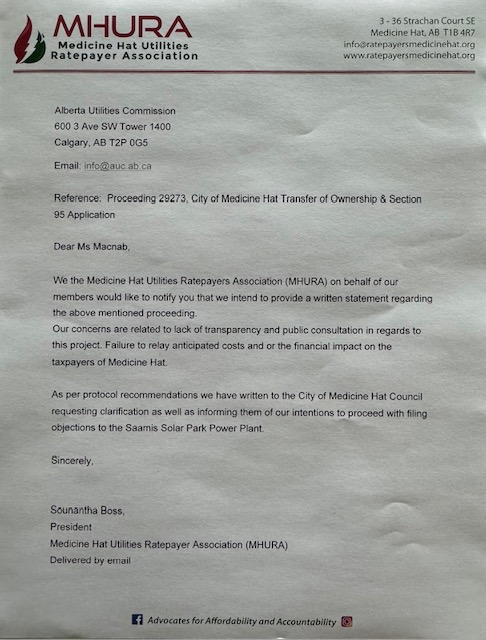 MHURA
Medicine Hat Utilities
Ratepayer Association

3 - 36 Strachan Court SE
Medicine Hat, AB T1B 4R7
info@ratepayersmedicinehat.org
www.ratepayersmedicinehat.org

Alberta Utilities Commission
600 3 Ave SW Tower 1400
Calgary, AB T2P 0G5

Email: info@auc.ab.ca

Reference: Proceeding 29273, City of Medicine Hat Transfer of Ownership & Section 95 Application

Dear Ms Macnab,

We the Medicine Hat Utilities Ratepayers Association (MHURA) on behalf of our members would like to notify you that we intend to provide a written statement regarding the above mentioned proceeding.
Our concerns are related to lack of transparency and public consultation in regards to this project. Failure to relay anticipated costs and or the financial impact on the taxpayers of Medicine Hat.

As per protocol recommendations we have written to the City of Medicine Hat Council requesting clarification as well as informing them of our intentions to proceed with filing objections to the Saamis Solar Park Power Plant.

Sincerely,

Sounantha Boss,
President
Medicine Hat Utilities Ratepayer Association (MHURA)
Delivered by email

Advocates for Affordability and Accountability